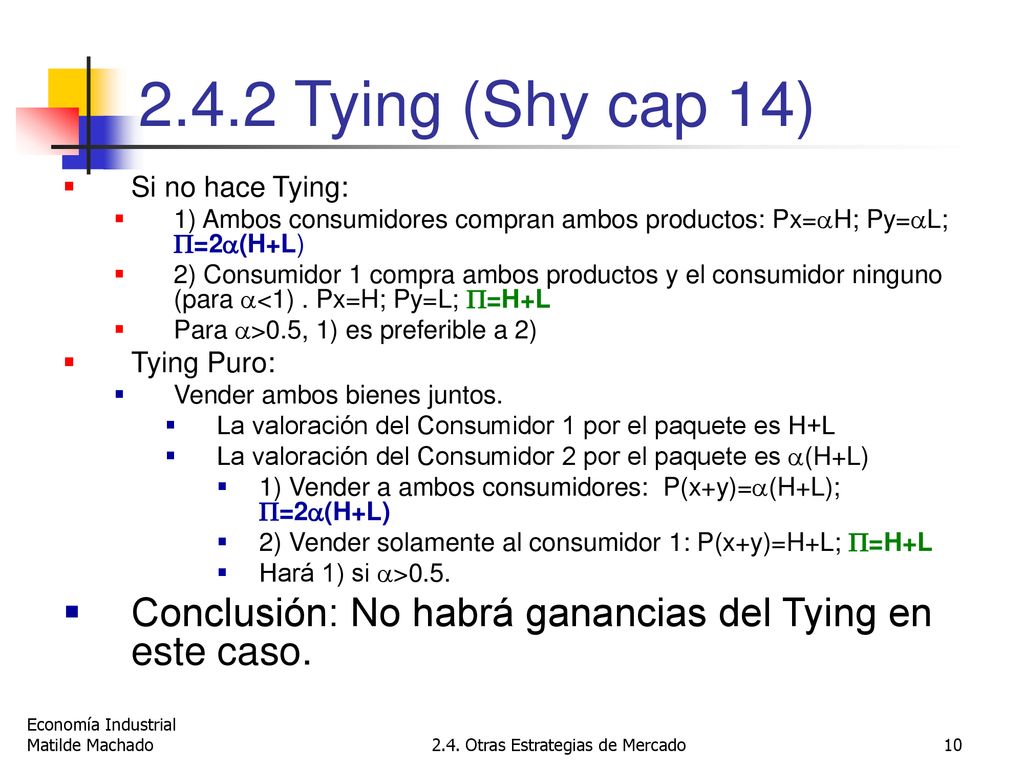 2.4.2 Tying (Shy cap 14)

Si no hace Tying:

1) Ambos consumidores compran ambos productos: Px=$\alpha$H; Py=$\alpha$L; $\Pi$=2$\alpha$(H+L)

2) Consumidor 1 compra ambos productos y el consumidor ninguno (para $\alpha$<1) . Px=H; Py=L; $\Pi$=H+L

Para $\alpha$>0.5, 1) es preferible a 2)

Tying Puro:

Vender ambos bienes juntos.

La valoración del Consumidor 1 por el paquete es H+L

La valoración del Consumidor 2 por el paquete es $\alpha$(H+L)

1) Vender a ambos consumidores: P(x+y)=$\alpha$(H+L); $\Pi$=2$\alpha$(H+L)

2) Vender solamente al consumidor 1: P(x+y)=H+L; $\Pi$=H+L

Hará 1) si $\alpha$>0.5.

Conclusión: No habrá ganancias del Tying en este caso.

Economía Industrial
Matilde Machado

2.4. Otras Estrategias de Mercado

10